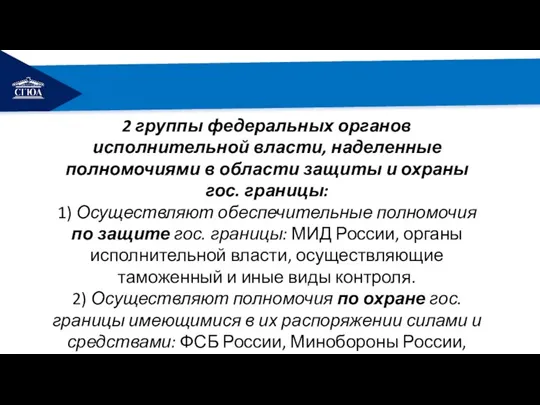 СГЮА

2 группы федеральных органов исполнительной власти, наделенные полномочиями в области защиты и охраны гос. границы:

1) Осуществляют обеспечительные полномочия по защите гос. границы: МИД России, органы исполнительной власти, осуществляющие таможенный и иные виды контроля.

2) Осуществляют полномочия по охране гос. границы имеющимися в их распоряжении силами и средствами: ФСБ России, Минобороны России,